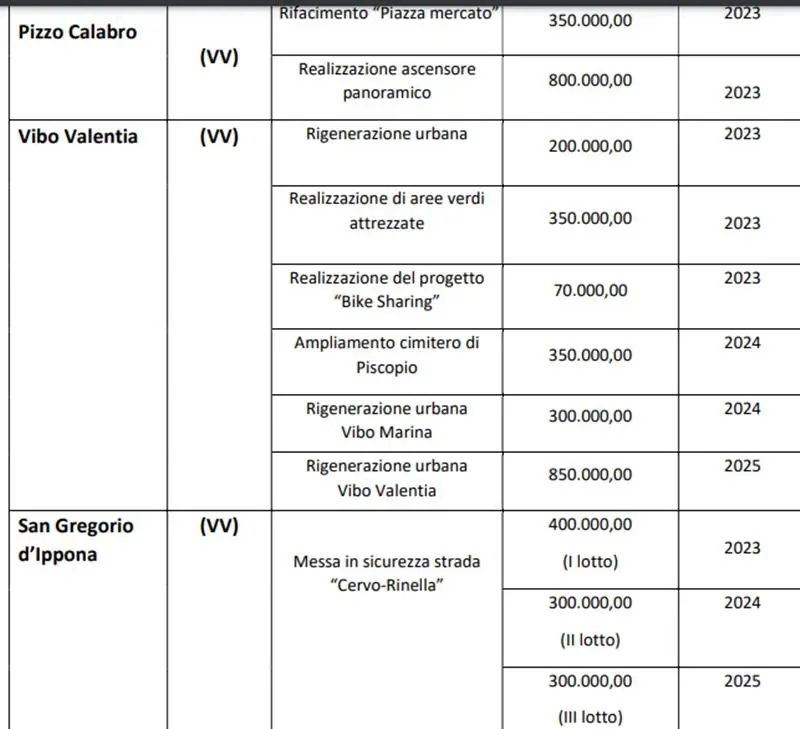 | Pizzo Calabro | (VV) | Rifacimento "Piazza mercato" | 350.000,00 | 2023 |
|---|---|---|---|---|
| | | Realizzazione ascensore panoramico | 800.000,00 | 2023 |
| Vibo Valentia | (VV) | Rigenerazione urbana | 200.000,00 | 2023 |
| | | Realizzazione di aree verdi attrezzate | 350.000,00 | 2023 |
| | | Realizzazione del progetto "Bike Sharing" | 70.000,00 | 2023 |
| | | Ampliamento cimitero di Piscopio | 350.000,00 | 2024 |
| | | Rigenerazione urbana Vibo Marina | 300.000,00 | 2024 |
| | | Rigenerazione urbana Vibo Valentia | 850.000,00 | 2025 |
| San Gregorio d'Ippona | (VV) | Messa in sicurezza strada "Cervo-Rinella" | 400.000,00 (I lotto) | 2023 |
| | | | 300.000,00 (II lotto) | 2024 |
| | | | 300.000,00 (III lotto) | 2025 |